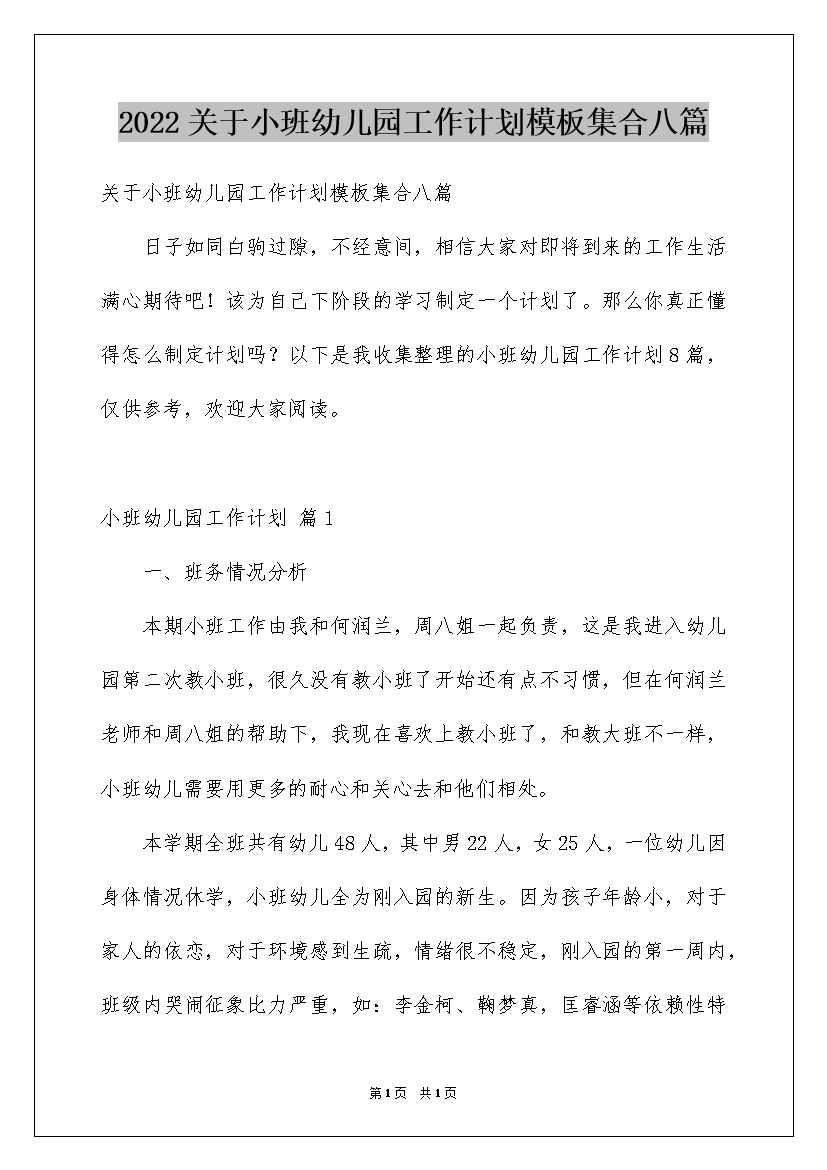 2022关于小班幼儿园工作计划模板集合八篇

关于小班幼儿园工作计划模板集合八篇

日子如同白驹过隙，不经意间，相信大家对即将到来的工作生活满心期待吧！该为自己下阶段的学习制定一个计划了。那么你真正懂得怎么制定计划吗？以下是我收集整理的小班幼儿园工作计划8篇，仅供参考，欢迎大家阅读。

小班幼儿园工作计划 篇1

一、班务情况分析

本期小班工作由我和何润兰，周八姐一起负责，这是我进入幼儿园第二次教小班，很久没有教小班了开始还有点不习惯，但在何润兰老师和周八姐的帮助下，我现在喜欢上教小班了，和教大班不一样，小班幼儿需要用更多的耐心和关心去和他们相处。

本学期全班共有幼儿48人，其中男22人，女25人，一位幼儿因身体情况休学，小班幼儿全为刚入园的新生。因为孩子年龄小，对于家人的依恋，对于环境感到生疏，情绪很不稳定，刚入园的第一周内，班级内哭闹征象比力严重，如：李金柯、鞠梦真，匡睿涵等依赖性特

第1页 共1页